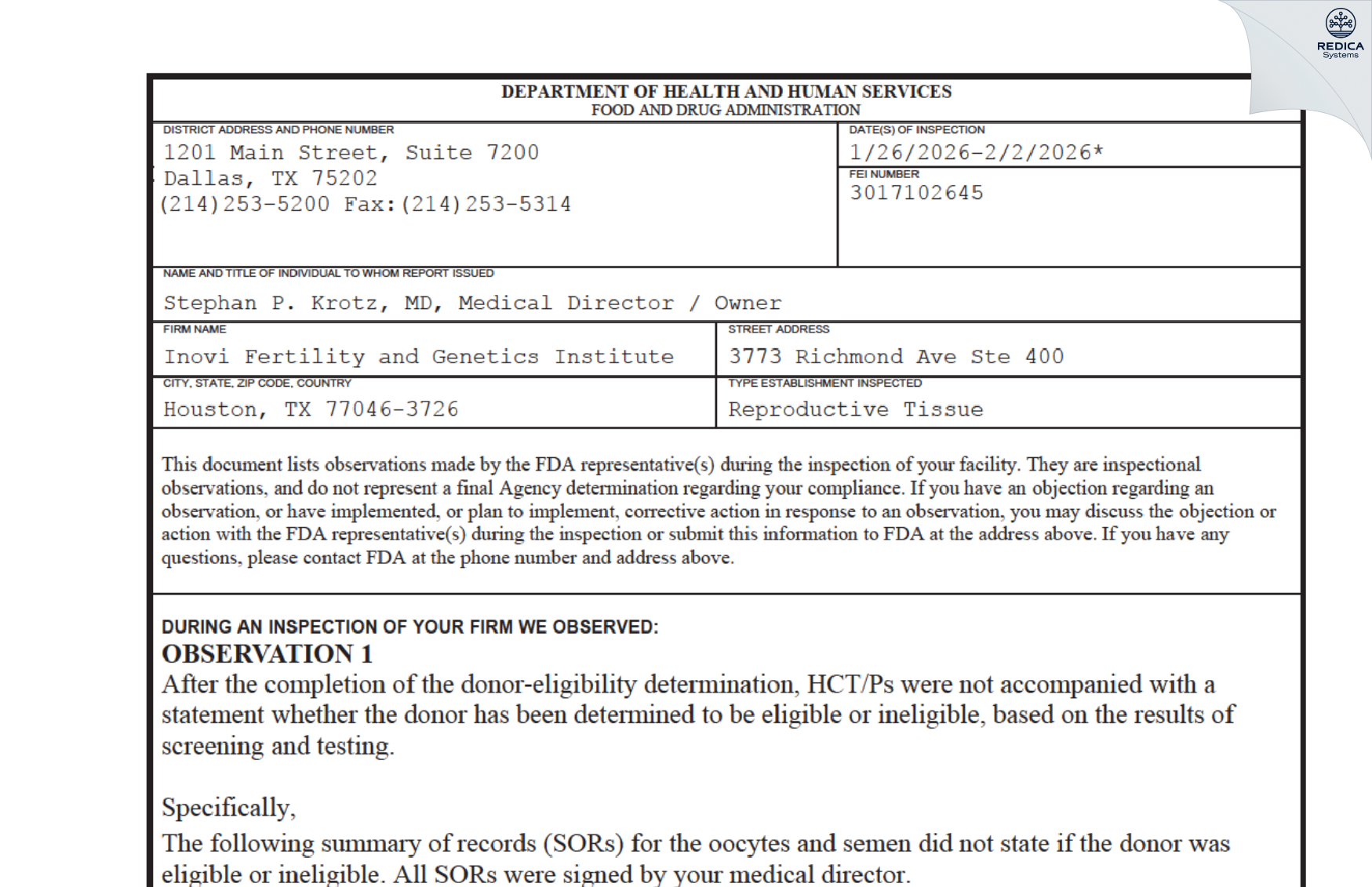 REDICA Systems

DEPARTMENT OF HEALTH AND HUMAN SERVICES
FOOD AND DRUG ADMINISTRATION

DISTRICT ADDRESS AND PHONE NUMBER
1201 Main Street, Suite 7200
Dallas, TX 75202
(214)253-5200 Fax:(214)253-5314

DATE(S) OF INSPECTION
1/26/2026-2/2/2026*

FEI NUMBER
3017102645

NAME AND TITLE OF INDIVIDUAL TO WHOM REPORT ISSUED
Stephan P. Krotz, MD, Medical Director / Owner

FIRM NAME
Inovi Fertility and Genetics Institute

STREET ADDRESS
3773 Richmond Ave Ste 400

CITY, STATE, ZIP CODE, COUNTRY
Houston, TX 77046-3726

TYPE ESTABLISHMENT INSPECTED
Reproductive Tissue

This document lists observations made by the FDA representative(s) during the inspection of your facility. They are inspectional observations, and do not represent a final Agency determination regarding your compliance. If you have an objection regarding an observation, or have implemented, or plan to implement, corrective action in response to an observation, you may discuss the objection or action with the FDA representative(s) during the inspection or submit this information to FDA at the address above. If you have any questions, please contact FDA at the phone number and address above.

DURING AN INSPECTION OF YOUR FIRM WE OBSERVED:
OBSERVATION 1
After the completion of the donor-eligibility determination, HCT/Ps were not accompanied with a statement whether the donor has been determined to be eligible or ineligible, based on the results of screening and testing.

Specifically,
The following summary of records (SORs) for the oocytes and semen did not state if the donor was eligible or ineligible. All SORs were signed by your medical director.